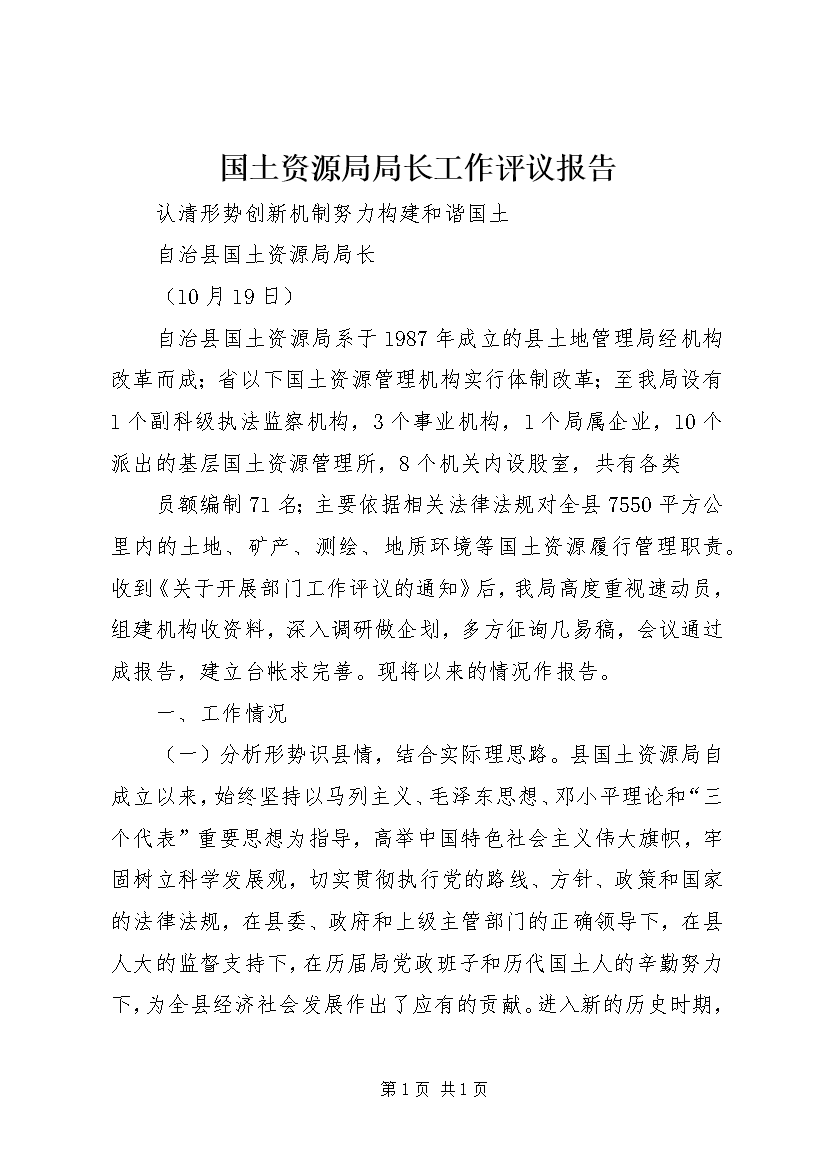 国土资源局局长工作评议报告

认清形势创新机制努力构建和谐国土

自治县国土资源局局长

（10月19日）

自治县国土资源局系于1987年成立的县土地管理局经机构改革而成；省以下国土资源管理机构实行体制改革；至我局设有1个副科级执法监察机构，3个事业机构，1个局属企业，10个派出的基层国土资源管理所，8个机关内设股室，共有各类

员额编制71名；主要依据相关法律法规对全县7550平方公里内的土地、矿产、测绘、地质环境等国土资源履行管理职责。收到《关于开展部门工作评议的通知》后，我局高度重视速动员，组建机构收资料，深入调研做企划，多方征询几易稿，会议通过成报告，建立台帐求完善。现将以来的情况作报告。

一、工作情况

（一）分析形势识县情，结合实际理思路。县国土资源局自成立以来，始终坚持以马列主义、毛泽东思想、邓小平理论和“三个代表”重要思想为指导，高举中国特色社会主义伟大旗帜，牢固树立科学发展观，切实贯彻执行党的路线、方针、政策和国家的法律法规，在县委、政府和上级主管部门的正确领导下，在县人大的监督支持下，在历届局党政班子和历代国土人的辛勤努力下，为全县经济社会发展作出了应有的贡献。进入新的历史时期，

第1页 共1页